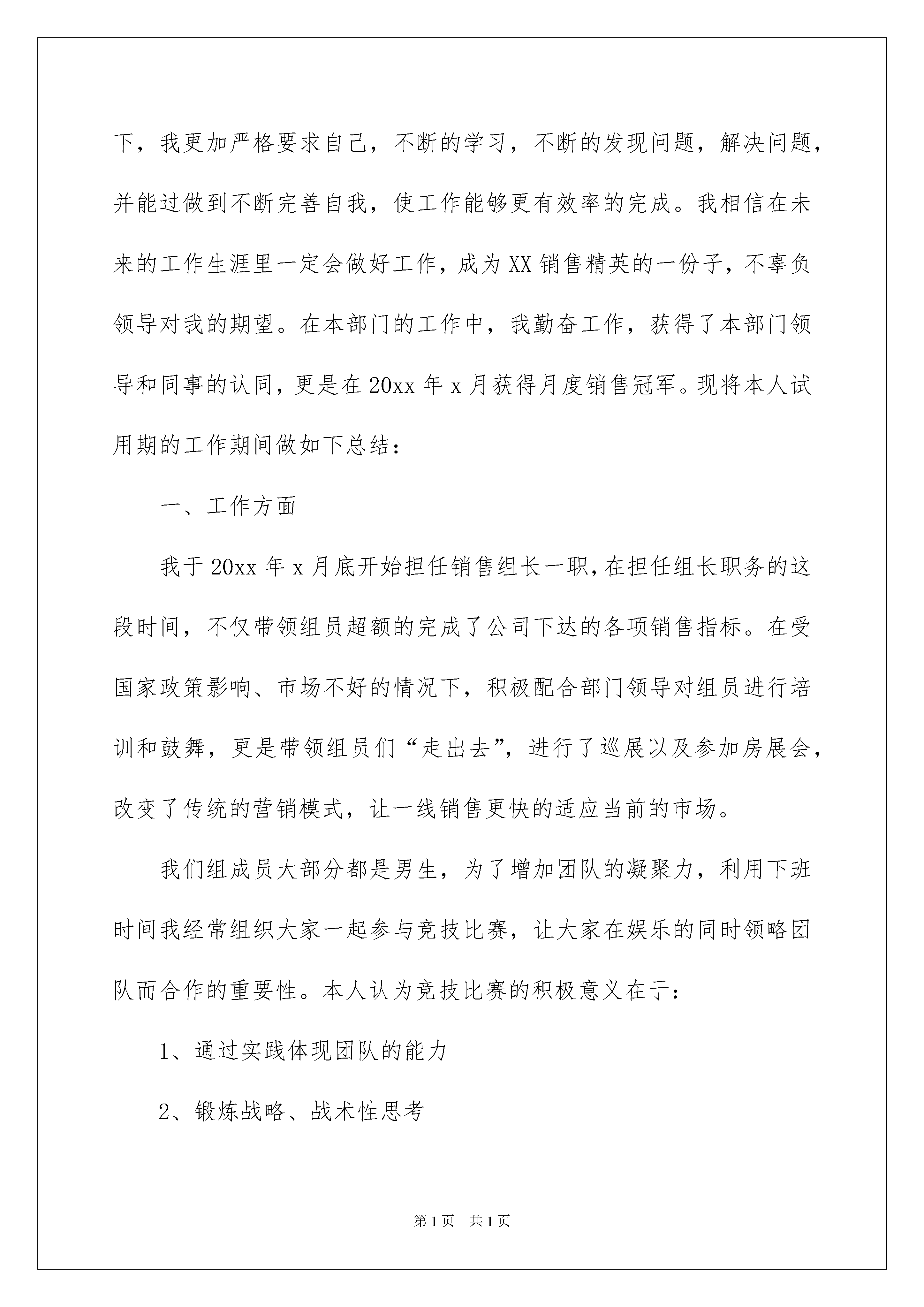 下，我更加严格要求自己，不断的学习，不断的发现问题，解决问题，并能过做到不断完善自我，使工作能够更有效率的完成。我相信在未来的工作生涯里一定会做好工作，成为XX销售精英的一份子，不辜负领导对我的期望。在本部门的工作中，我勤奋工作，获得了本部门领导和同事的认同，更是在20xx年x月获得月度销售冠军。现将本人试用期的工作期间做如下总结：

一、工作方面

我于20xx年x月底开始担任销售组长一职，在担任组长职务的这段时间，不仅带领组员超额的完成了公司下达的各项销售指标。在受国家政策影响、市场不好的情况下，积极配合部门领导对组员进行培训和鼓舞，更是带领组员们“走出去”，进行了巡展以及参加房展会，改变了传统的营销模式，让一线销售更快的适应当前的市场。

我们组成员大部分都是男生，为了增加团队的凝聚力，利用下班时间我经常组织大家一起参与竞技比赛，让大家在娱乐的同时领略团队而合作的重要性。本人认为竞技比赛的积极意义在于：

1、通过实践体现团队的能力

2、锻炼战略、战术性思考

第1页 共1页